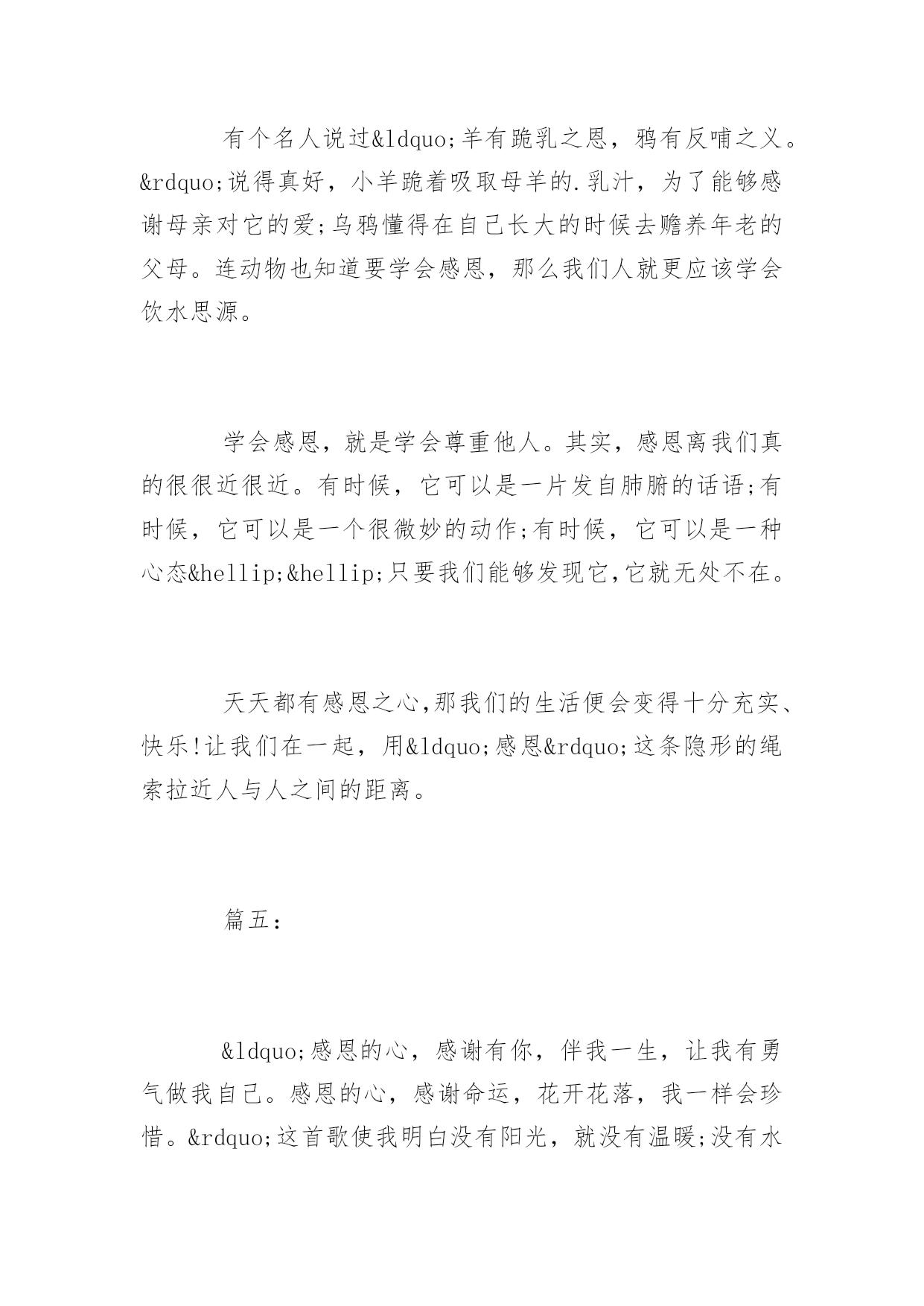 有个名人说过&ldquo;羊有跪乳之恩，鸦有反哺之义。&rdquo;说得真好，小羊跪着吸取母羊的.乳汁，为了能够感谢母亲对它的爱;乌鸦懂得在自己长大的时候去赡养年老的父母。连动物也知道要学会感恩，那么我们人就更应该学会饮水思源。

学会感恩，就是学会尊重他人。其实，感恩离我们真的很很近很近。有时候，它可以是一片发自肺腑的话语;有时候，它可以是一个很微妙的动作;有时候，它可以是一种心态&hellip;&hellip;只要我们能够发现它,它就无处不在。

天天都有感恩之心,那我们的生活便会变得十分充实、快乐!让我们在一起，用&ldquo;感恩&rdquo;这条隐形的绳索拉近人与人之间的距离。

篇五:

&ldquo;感恩的心，感谢有你，伴我一生，让我有勇气做我自己。感恩的心，感谢命运，花开花落，我一样会珍惜。&rdquo;这首歌使我明白没有阳光，就没有温暖;没有水